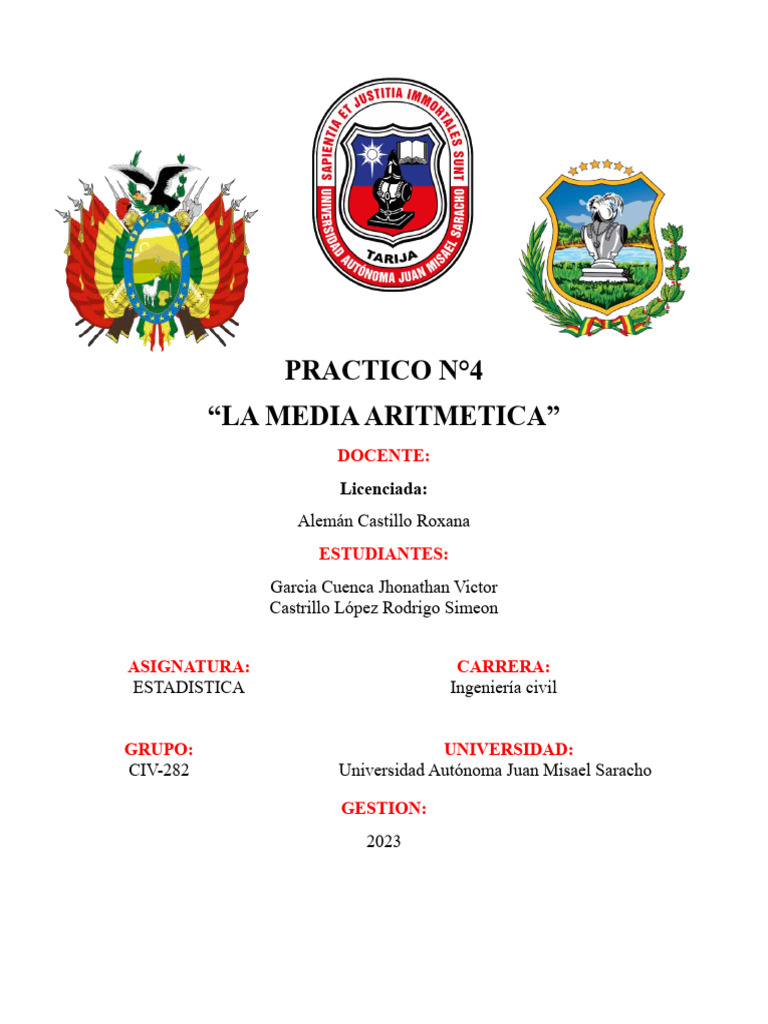 SAPIENTIA ET JUSTITIA IMMORTALES SUNT
UNIVERSIDAD AUTÓNOMA JUAN MISAEL SARACHO
TARIJA

PRACTICO N°4

“LA MEDIA ARITMETICA”

DOCENTE:

Licenciada:

Alemán Castillo Roxana

ESTUDIANTES:

Garcia Cuenca Jhonathan Victor
Castrillo López Rodrigo Simeon

ASIGNATURA:
ESTADISTICA

CARRERA:
Ingeniería civil

GRUPO:
CIV-282

UNIVERSIDAD:
Universidad Autónoma Juan Misael Saracho

GESTION:

2023